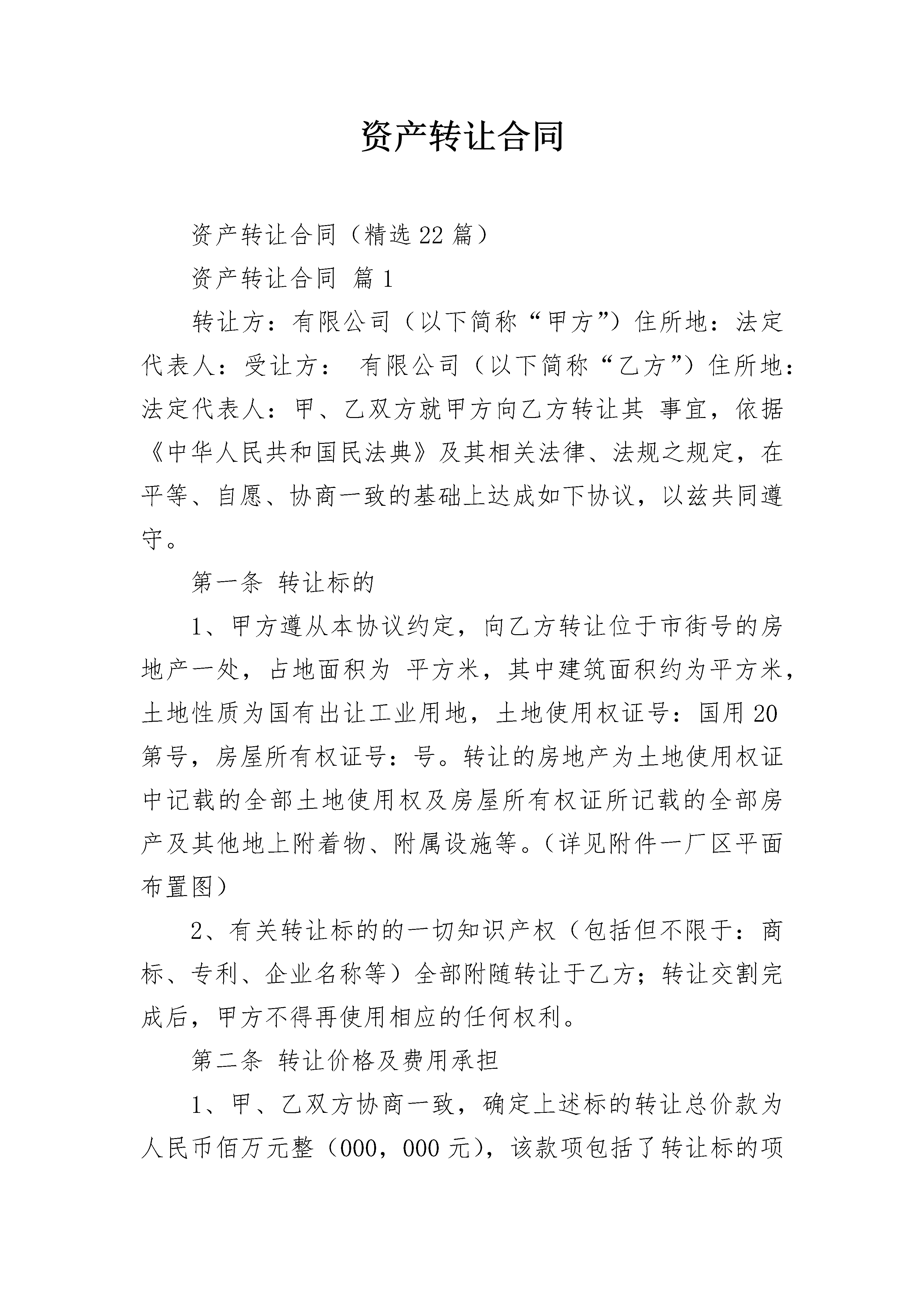 资产转让合同

资产转让合同（精选22篇）

资产转让合同 篇1

转让方：有限公司（以下简称“甲方”）住所地：法定代表人：受让方： 有限公司（以下简称“乙方”）住所地：法定代表人：甲、乙双方就甲方向乙方转让其 事宜，依据《中华人民共和国民法典》及其相关法律、法规之规定，在平等、自愿、协商一致的基础上达成如下协议，以兹共同遵守。

第一条 转让标的

1、甲方遵从本协议约定，向乙方转让位于市街号的房地产一处，占地面积为 平方米，其中建筑面积约为平方米，土地性质为国有出让工业用地，土地使用权证号：国用20第号，房屋所有权证号：号。转让的房地产为土地使用权证中记载的全部土地使用权及房屋所有权证所记载的全部房产及其他地上附着物、附属设施等。（详见附件一厂区平面布置图）

2、有关转让标的的一切知识产权（包括但不限于：商标、专利、企业名称等）全部附随转让于乙方；转让交割完成后，甲方不得再使用相应的任何权利。

第二条 转让价格及费用承担

1、甲、乙双方协商一致，确定上述标的转让总价款为人民币佰万元整（000，000元），该款项包括了转让标的项